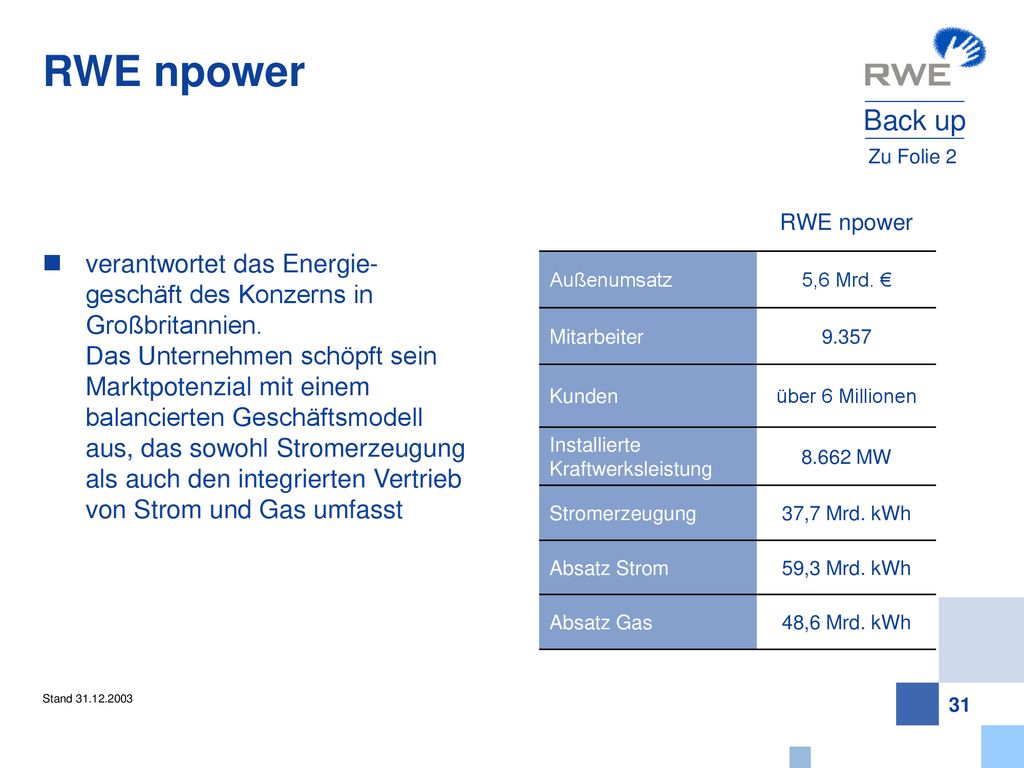 RWE npower

RWE

Back up
Zu Folie 2

verantwortet das Energiegeschäft des Konzerns in Großbritannien.
Das Unternehmen schöpft sein Marktpotenzial mit einem balancierten Geschäftsmodell aus, das sowohl Stromerzeugung als auch den integrierten Vertrieb von Strom und Gas umfasst

| | RWE npower |
|---|---|
| Außenumsatz | 5,6 Mrd. € |
| Mitarbeiter | 9.357 |
| Kunden | über 6 Millionen |
| Installierte Kraftwerksleistung | 8.662 MW |
| Stromerzeugung | 37,7 Mrd. kWh |
| Absatz Strom | 59,3 Mrd. kWh |
| Absatz Gas | 48,6 Mrd. kWh |

Stand 31.12.2003

31